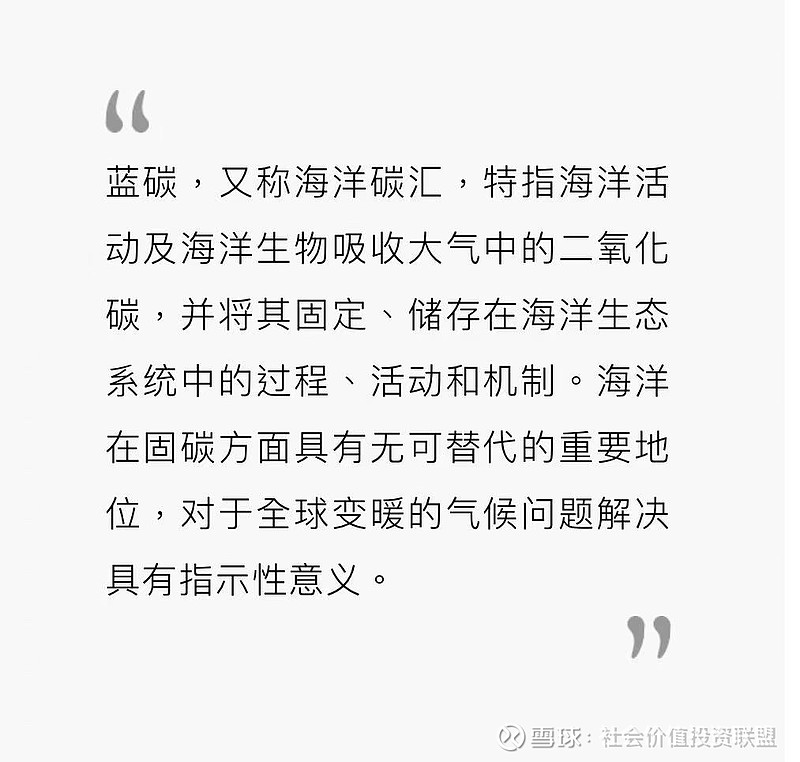 “

蓝碳，又称海洋碳汇，特指海洋活动及海洋生物吸收大气中的二氧化碳，并将其固定、储存在海洋生态系统中的过程、活动和机制。海洋在固碳方面具有无可替代的重要地位，对于全球变暖的气候问题解决具有指示性意义。

”

雪球：社会价值投资联盟